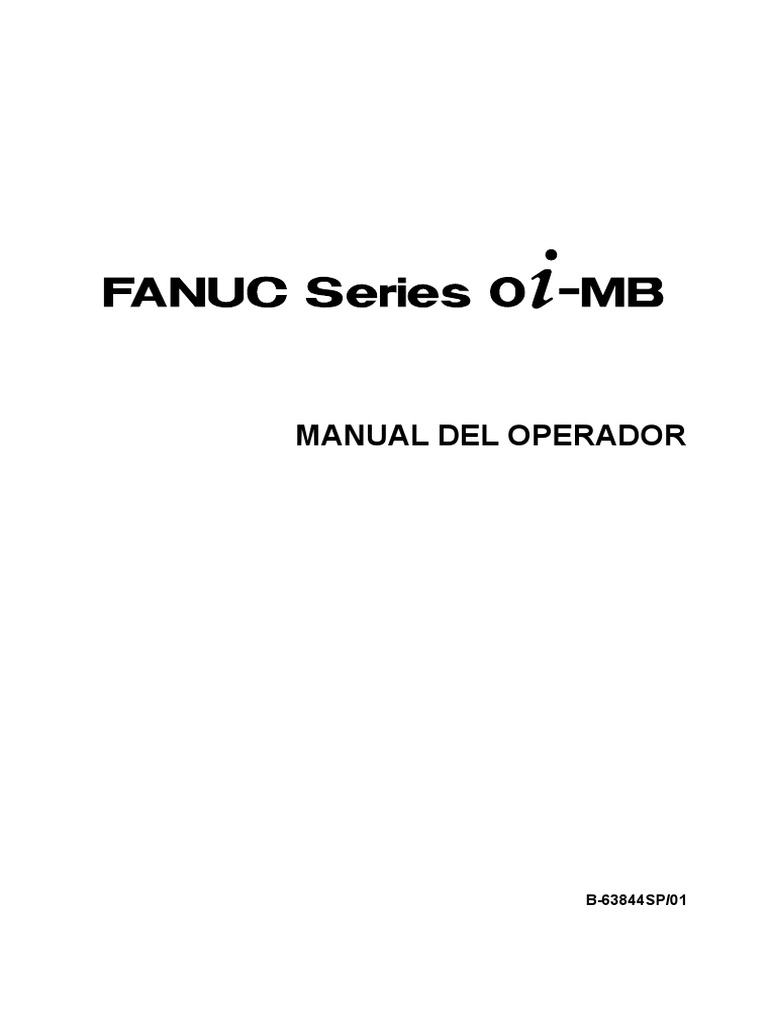 FANUC Series 0i-MB

MANUAL DEL OPERADOR

B-63844SP/01